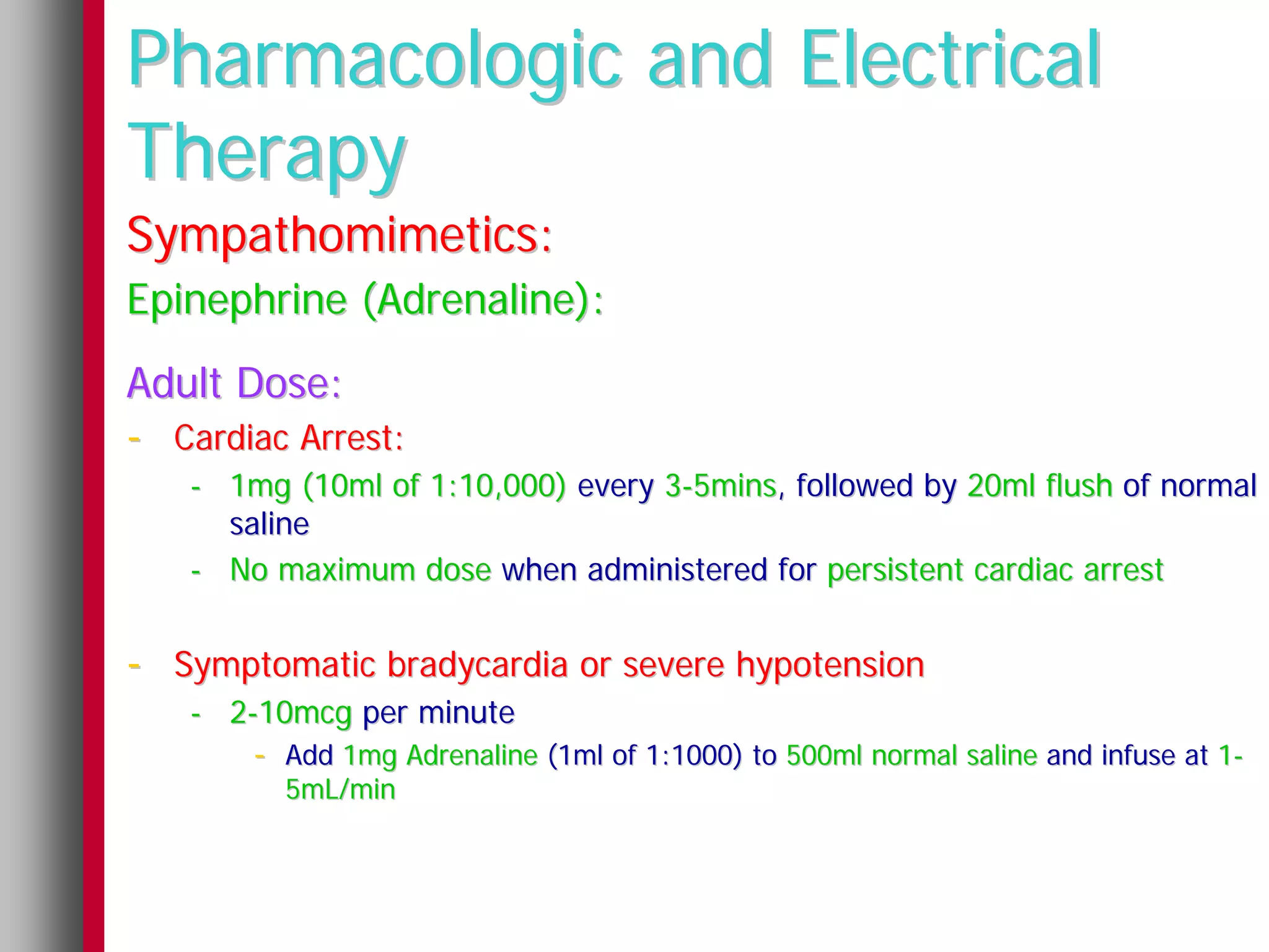 Pharmacologic and Electrical Therapy

Sympathomimetics:

Epinephrine (Adrenaline):

Adult Dose:

- Cardiac Arrest:
  - 1mg (10ml of 1:10,000) every 3-5mins, followed by 20ml flush of normal saline
  - No maximum dose when administered for persistent cardiac arrest

- Symptomatic bradycardia or severe hypotension
  - 2-10mcg per minute
    - Add 1mg Adrenaline (1ml of 1:1000) to 500ml normal saline and infuse at 1-5mL/min